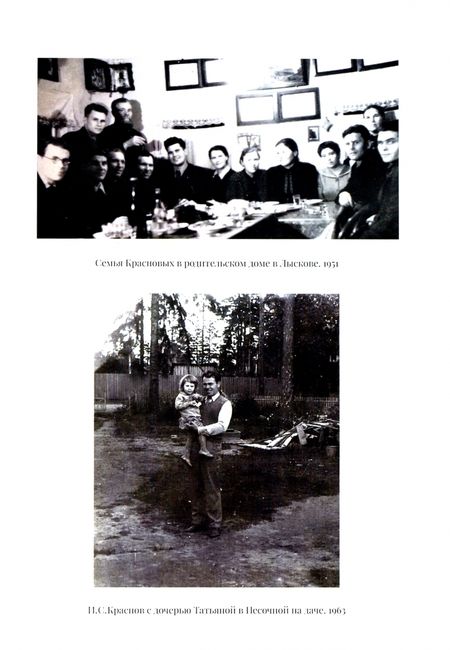 Семья Красновых в родительском доме в Лыскове. 1951

Н.С.Краснов с дочерью Татьяной в Песочной на даче. 1963